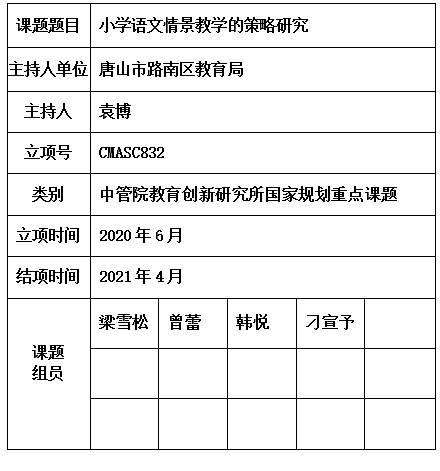 | 课题题目 | 小学语文情景教学的策略研究 | | | | |
|---|---|---|---|---|---|
| 主持人单位 | 唐山市路南区教育局 | | | | |
| 主持人 | 袁博 | | | | |
| 立项号 | CMASC832 | | | | |
| 类别 | 中管院教育创新研究所国家规划重点课题 | | | | |
| 立项时间 | 2020 年 6 月 | | | | |
| 结项时间 | 2021 年 4 月 | | | | |
| 课题组员 | 梁雪松 | 曾蕾 | 韩悦 | 刁宣予 | |
| | | | | | |
| | | | | | |